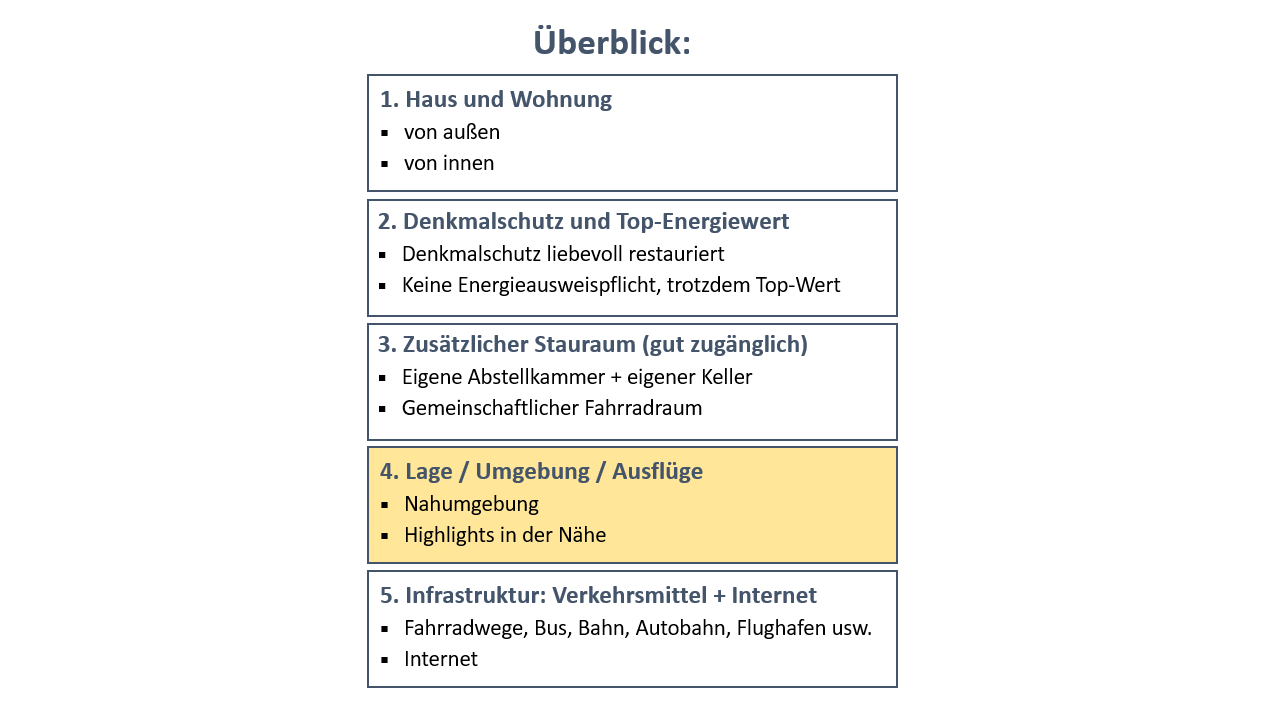 Überblick:

1. Haus und Wohnung
▪ von außen
▪ von innen

2. Denkmalschutz und Top-Energiewert
▪ Denkmalschutz liebevoll restauriert
▪ Keine Energieausweispflicht, trotzdem Top-Wert

3. Zusätzlicher Stauraum (gut zugänglich)
▪ Eigene Abstellkammer + eigener Keller
▪ Gemeinschaftlicher Fahrradraum

4. Lage / Umgebung / Ausflüge
▪ Nahumgebung
▪ Highlights in der Nähe

5. Infrastruktur: Verkehrsmittel + Internet
▪ Fahrradwege, Bus, Bahn, Autobahn, Flughafen usw.
▪ Internet